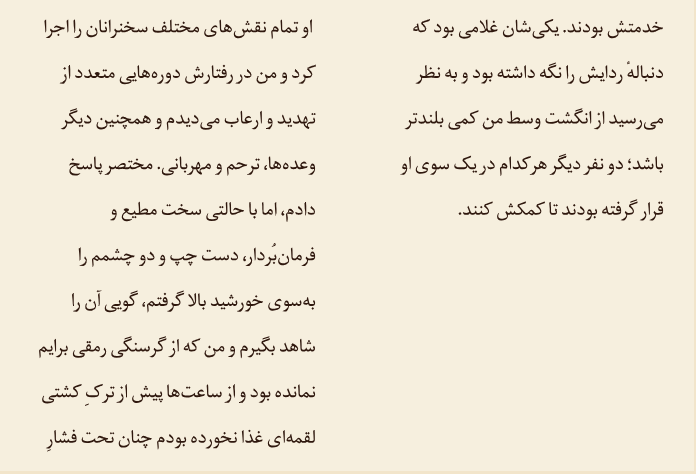 خدمتش بودند. یکی‌شان غلامی بود که دنبالهٔ ردایش را نگه داشته بود و به نظر می‌رسید از انگشت وسط من کمی بلندتر باشد؛ دو نفر دیگر هرکدام در یک سوی او قرار گرفته بودند تا کمکش کنند.

او تمام نقش‌های مختلف سخنرانان را اجرا کرد و من در رفتارش دوره‌هایی متعدد از تهدید و ارعاب می‌دیدم و همچنین دیگر وعده‌ها، ترحم و مهربانی. مختصر پاسخ دادم، اما با حالتی سخت مطیع و فرمان‌بُردار، دست چپ و دو چشمم را به‌سوی خورشید بالا گرفتم، گویی آن را شاهد بگیرم و من که از گرسنگی رمقی برایم نمانده بود و از ساعت‌ها پیش از ترکِ کشتی لقمه‌ای غذا نخورده بودم چنان تحت فشارِ